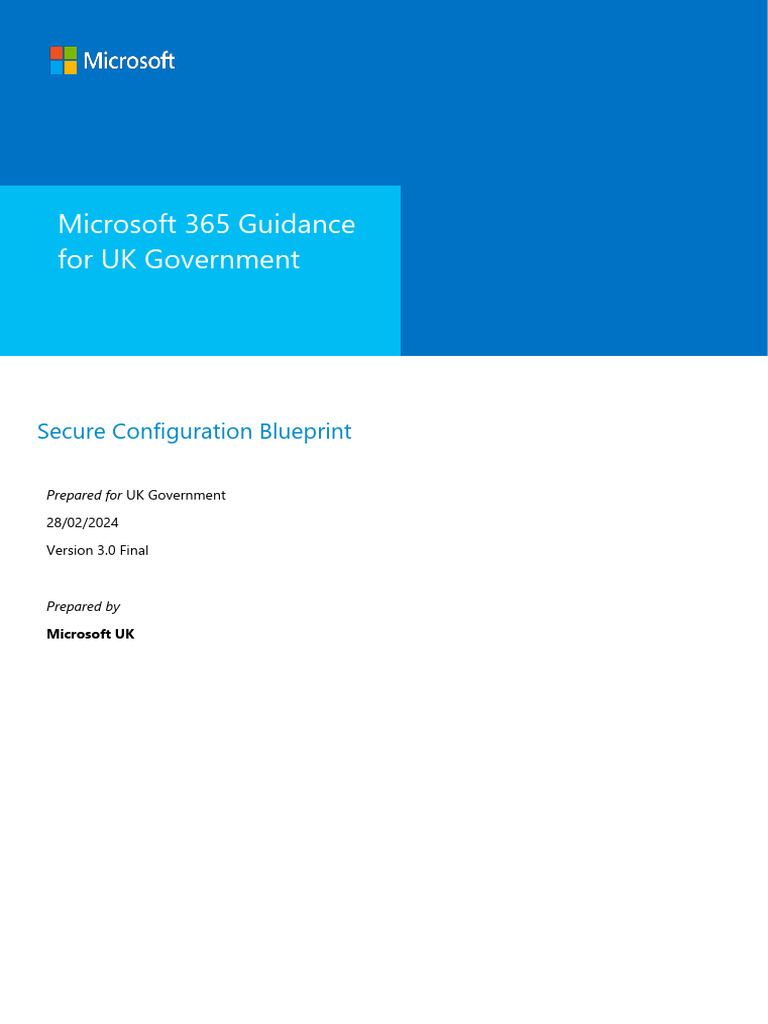 Microsoft

Microsoft 365 Guidance for UK Government

Secure Configuration Blueprint

Prepared for UK Government

28/02/2024

Version 3.0 Final

Prepared by

Microsoft UK